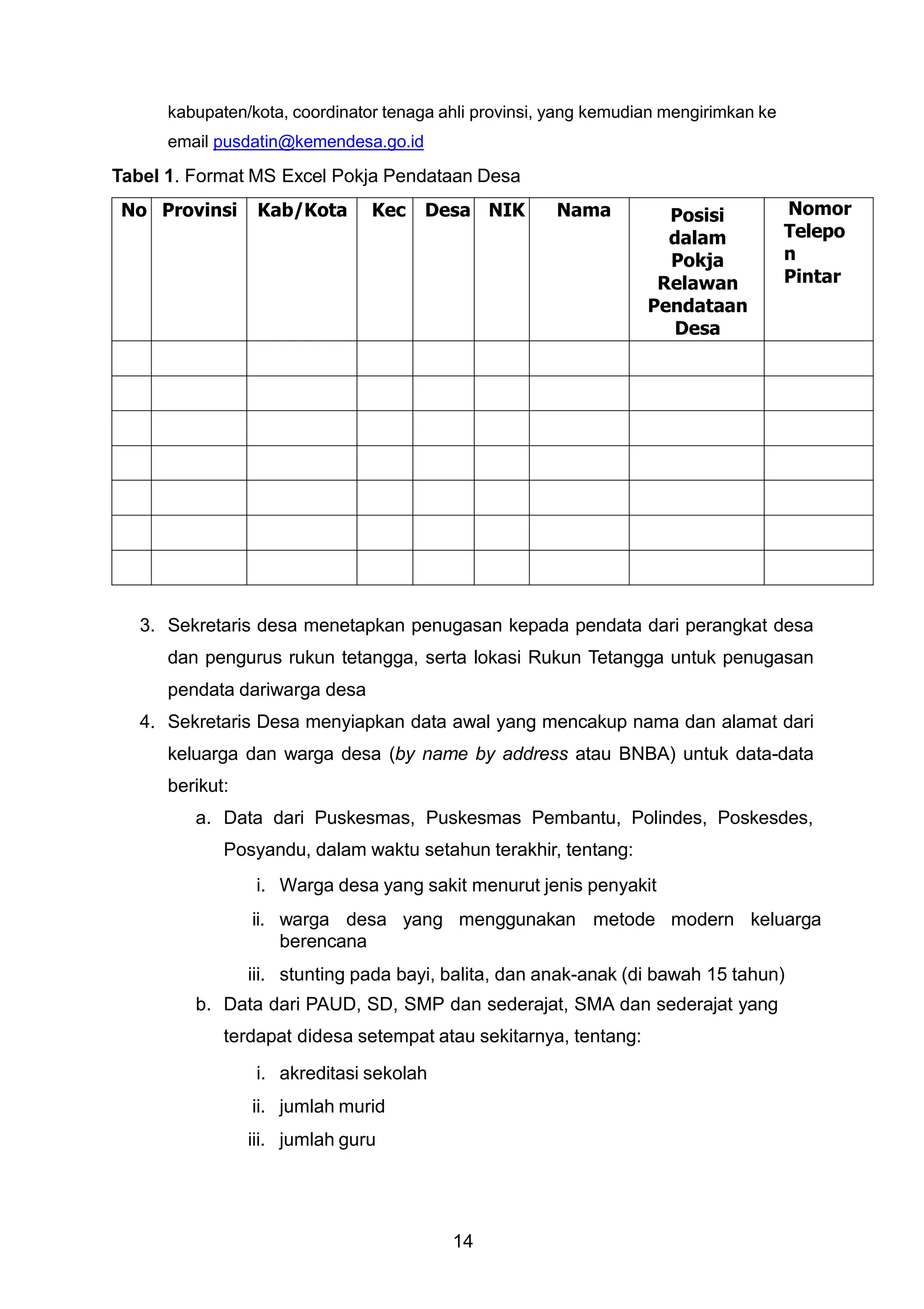 kabupaten/kota, coordinator tenaga ahli provinsi, yang kemudian mengirimkan ke email pusdatin@kemendesa.go.id

Tabel 1. Format MS Excel Pokja Pendataan Desa

| No | Provinsi | Kab/Kota | Kec | Desa | NIK | Nama | Posisi dalam Pokja Relawan Pendataan Desa | Nomor Telepo n Pintar |
|---|---|---|---|---|---|---|---|---|
| | | | | | | | | |
| | | | | | | | | |
| | | | | | | | | |
| | | | | | | | | |
| | | | | | | | | |
| | | | | | | | | |
| | | | | | | | | |

3. Sekretaris desa menetapkan penugasan kepada pendata dari perangkat desa dan pengurus rukun tetangga, serta lokasi Rukun Tetangga untuk penugasan pendata dariwarga desa
4. Sekretaris Desa menyiapkan data awal yang mencakup nama dan alamat dari keluarga dan warga desa (by name by address atau BNBA) untuk data-data berikut:
a. Data dari Puskesmas, Puskesmas Pembantu, Polindes, Poskesdes, Posyandu, dalam waktu setahun terakhir, tentang:
i. Warga desa yang sakit menurut jenis penyakit
ii. warga desa yang menggunakan metode modern keluarga berencana
iii. stunting pada bayi, balita, dan anak-anak (di bawah 15 tahun)
b. Data dari PAUD, SD, SMP dan sederajat, SMA dan sederajat yang terdapat didesa setempat atau sekitarnya, tentang:
i. akreditasi sekolah
ii. jumlah murid
iii. jumlah guru

14